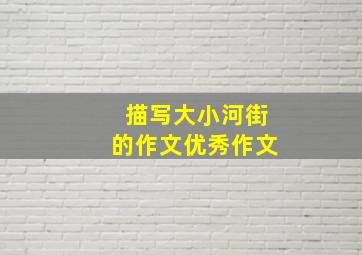 描写大小河街
的作文优秀作文